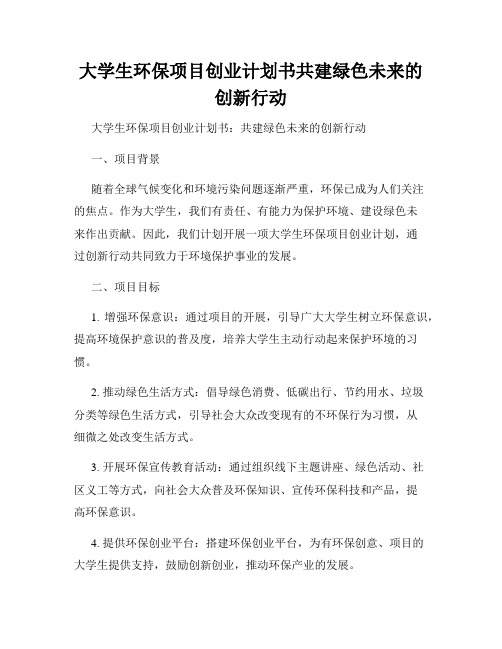 大学生环保项目创业计划书共建绿色未来的创新行动

大学生环保项目创业计划书：共建绿色未来的创新行动

一、项目背景

随着全球气候变化和环境污染问题逐渐严重，环保已成为人们关注的焦点。作为大学生，我们有责任、有能力为保护环境、建设绿色未来作出贡献。因此，我们计划开展一项大学生环保项目创业计划，通过创新行动共同致力于环境保护事业的发展。

二、项目目标

1. 增强环保意识：通过项目的开展，引导广大大学生树立环保意识，提高环境保护意识的普及度，培养大学生主动行动起来保护环境的习惯。

2. 推动绿色生活方式：倡导绿色消费、低碳出行、节约用水、垃圾分类等绿色生活方式，引导社会大众改变现有的不环保行为习惯，从细微之处改变生活方式。

3. 开展环保宣传教育活动：通过组织线下主题讲座、绿色活动、社区义工等方式，向社会大众普及环保知识、宣传环保科技和产品，提高环保意识。

4. 提供环保创业平台：搭建环保创业平台，为有环保创意、项目的大学生提供支持，鼓励创新创业，推动环保产业的发展。